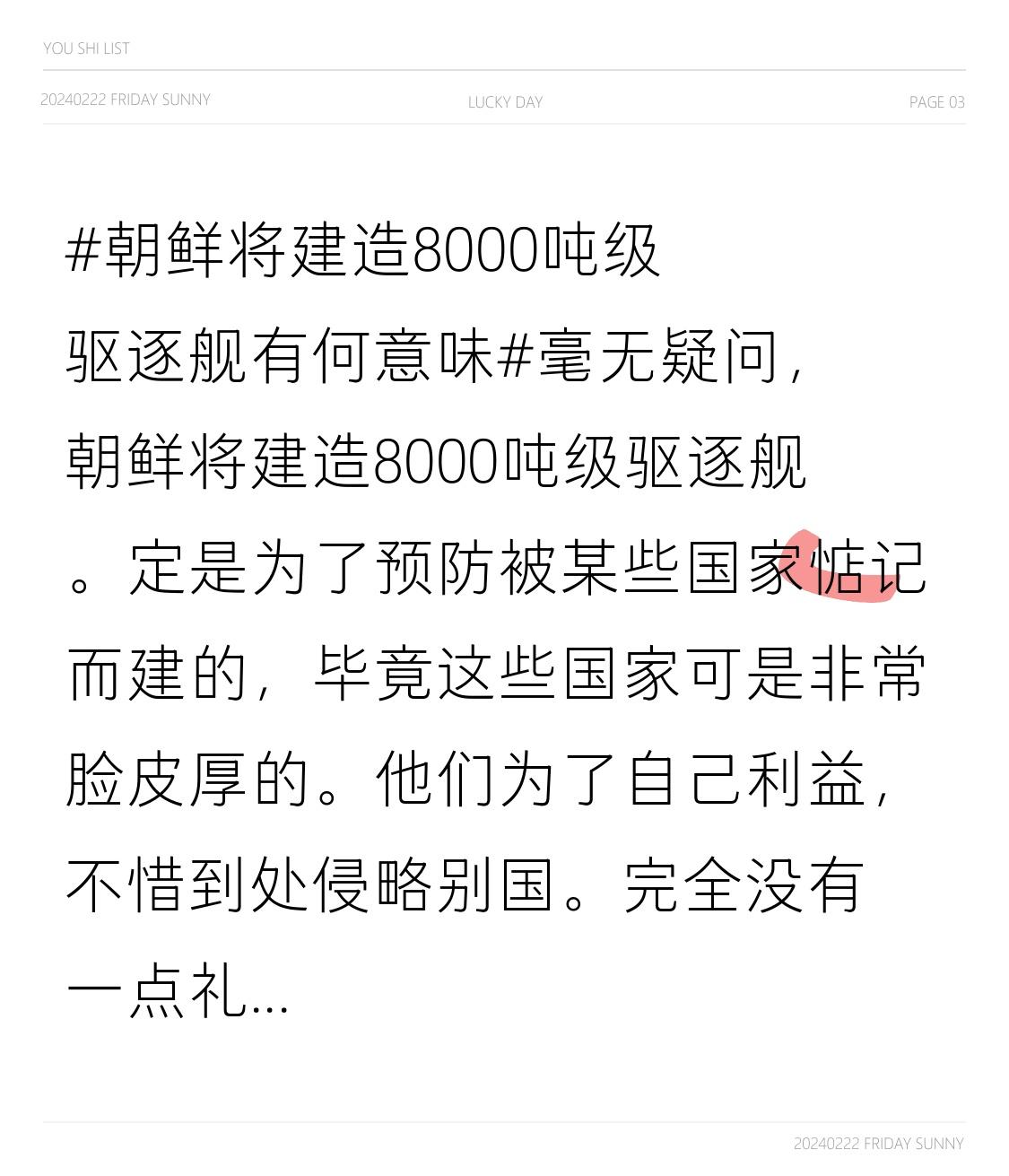 YOU SHI LIST

20240222 FRIDAY SUNNY

LUCKY DAY

PAGE 03

#朝鲜将建造8000吨级驱逐舰有何意味#毫无疑问，朝鲜将建造8000吨级驱逐舰。定是为了预防被某些国家惦记而建的，毕竟这些国家可是非常脸皮厚的。他们为了自己利益，不惜到处侵略别国。完全没有一点礼...

20240222 FRIDAY SUNNY